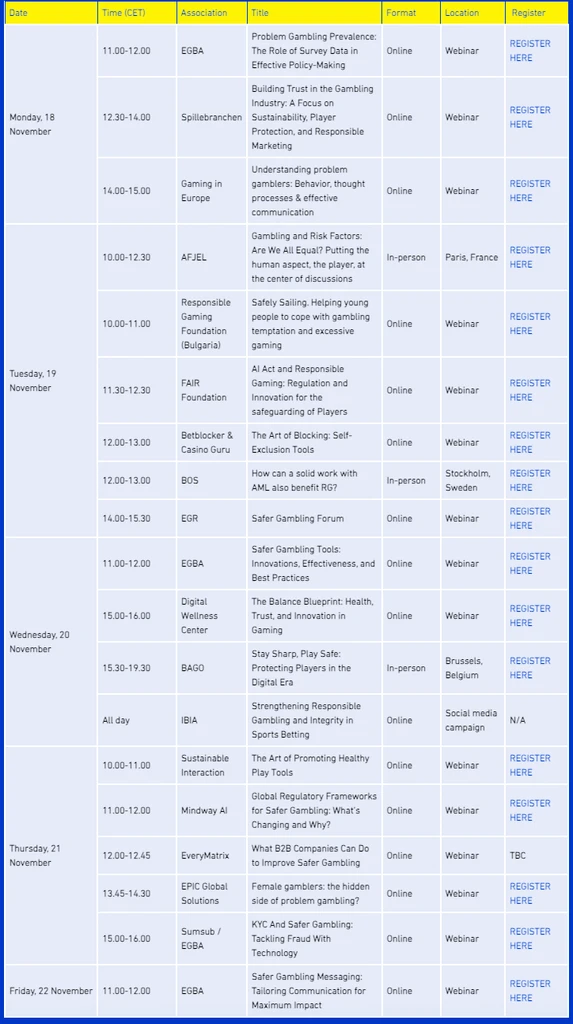 | Date | Time (CET) | Association | Title | Format | Location | Register |
|---|---|---|---|---|---|---|
| Monday, 18 November | 11.00-12.00 | EGBA | Problem Gambling Prevalence: The Role of Survey Data in Effective Policy-Making | Online | Webinar | REGISTER HERE |
| | 12.30-14.00 | Spillebranchen | Building Trust in the Gambling Industry: A Focus on Sustainability, Player Protection, and Responsible Marketing | Online | Webinar | REGISTER HERE |
| | 14.00-15.00 | Gaming in Europe | Understanding problem gamblers: Behavior, thought processes & effective communication | Online | Webinar | REGISTER HERE |
| Tuesday, 19 November | 10.00-12.30 | AFJEL | Gambling and Risk Factors: Are We All Equal? Putting the human aspect, the player, at the center of discussions | In-person | Paris, France | REGISTER HERE |
| | 10.00-11.00 | Responsible Gaming Foundation (Bulgaria) | Safely Sailing. Helping young people to cope with gambling temptation and excessive gaming | Online | Webinar | REGISTER HERE |
| | 11.30-12.30 | FAIR Foundation | AI Act and Responsible Gaming: Regulation and Innovation for the safeguarding of Players | Online | Webinar | REGISTER HERE |
| | 12.00-13.00 | Betblocker & Casino Guru | The Art of Blocking: Self-Exclusion Tools | Online | Webinar | REGISTER HERE |
| | 12.00-13.00 | BOS | How can a solid work with AML also benefit RG? | In-person | Stockholm, Sweden | REGISTER HERE |
| | 14.00-15.30 | EGR | Safer Gambling Forum | Online | Webinar | REGISTER HERE |
| Wednesday, 20 November | 11.00-12.00 | EGBA | Safer Gambling Tools: Innovations, Effectiveness, and Best Practices | Online | Webinar | REGISTER HERE |
| | 15.00-16.00 | Digital Wellness Center | The Balance Blueprint: Health, Trust, and Innovation in Gaming | Online | Webinar | REGISTER HERE |
| | 15.30-19.30 | BAGO | Stay Sharp, Play Safe: Protecting Players in the Digital Era | In-person | Brussels, Belgium | REGISTER HERE |
| | All day | IBIA | Strengthening Responsible Gambling and Integrity in Sports Betting | Online | Social media campaign | N/A |
| Thursday, 21 November | 10.00-11.00 | Sustainable Interaction | The Art of Promoting Healthy Play Tools | Online | Webinar | REGISTER HERE |
| | 11.00-12.00 | Mindway AI | Global Regulatory Frameworks for Safer Gambling: What's Changing and Why? | Online | Webinar | REGISTER HERE |
| | 12.00-12.45 | EveryMatrix | What B2B Companies Can Do to Improve Safer Gambling | Online | Webinar | TBC |
| | 13.45-14.30 | EPIC Global Solutions | Female gamblers: the hidden side of problem gambling? | Online | Webinar | REGISTER HERE |
| | 15.00-16.00 | Sumsub / EGBA | KYC And Safer Gambling: Tackling Fraud With Technology | Online | Webinar | REGISTER HERE |
| Friday, 22 November | 11.00-12.00 | EGBA | Safer Gambling Messaging: Tailoring Communication for Maximum Impact | Online | Webinar | REGISTER HERE |